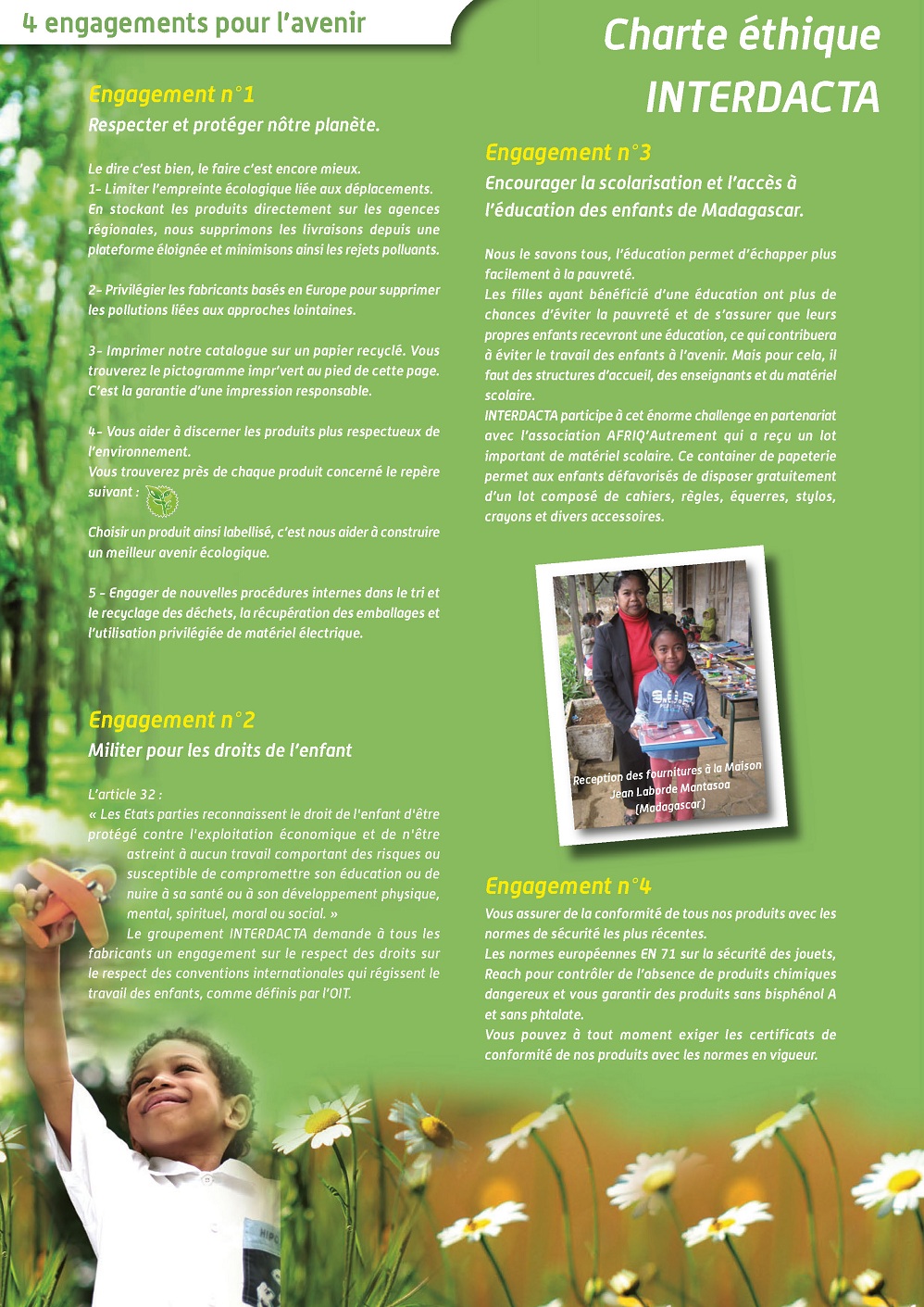 4 engagements pour l'avenir

Charte éthique INTERDACTA

Engagement n°1
Respecter et protéger nôtre planète.

Le dire c'est bien, le faire c'est encore mieux.
1- Limiter l'empreinte écologique liée aux déplacements. En stockant les produits directement sur les agences régionales, nous supprimons les livraisons depuis une plateforme éloignée et minimisons ainsi les rejets polluants.

2- Privilégier les fabricants basés en Europe pour supprimer les pollutions liées aux approches lointaines.

3- Imprimer notre catalogue sur un papier recyclé. Vous trouverez le pictogramme impr'vert au pied de cette page. C'est la garantie d'une impression responsable.

4- Vous aider à discerner les produits plus respectueux de l'environnement.
Vous trouverez près de chaque produit concerné le repère suivant :

Choisir un produit ainsi labellisé, c'est nous aider à construire un meilleur avenir écologique.

5 - Engager de nouvelles procédures internes dans le tri et le recyclage des déchets, la récupération des emballages et l'utilisation privilégiée de matériel électrique.

Engagement n°2
Militer pour les droits de l'enfant

L'article 32 :
« Les Etats parties reconnaissent le droit de l'enfant d'être protégé contre l'exploitation économique et de n'être astreint à aucun travail comportant des risques ou susceptible de compromettre son éducation ou de nuire à sa santé ou à son développement physique, mental, spirituel, moral ou social. »
Le groupement INTERDACTA demande à tous les fabricants un engagement sur le respect des droits sur le respect des conventions internationales qui régissent le travail des enfants, comme définis par l'OIT.

Engagement n°3
Encourager la scolarisation et l'accès à l'éducation des enfants de Madagascar.

Nous le savons tous, l'éducation permet d'échapper plus facilement à la pauvreté.
Les filles ayant bénéficié d'une éducation ont plus de chances d'éviter la pauvreté et de s'assurer que leurs propres enfants recevront une éducation, ce qui contribuera à éviter le travail des enfants à l'avenir. Mais pour cela, il faut des structures d'accueil, des enseignants et du matériel scolaire.
INTERDACTA participe à cet énorme challenge en partenariat avec l'association AFRIQ'Autrement qui a reçu un lot important de matériel scolaire. Ce container de papeterie permet aux enfants défavorisés de disposer gratuitement d'un lot composé de cahiers, règles, équerres, stylos, crayons et divers accessoires.

Reception des fournitures à la Maison Jean Laborde Mantasoa (Madagascar)

Engagement n°4
Vous assurer de la conformité de tous nos produits avec les normes de sécurité les plus récentes.
Les normes européennes EN 71 sur la sécurité des jouets, Reach pour contrôler de l'absence de produits chimiques dangereux et vous garantir des produits sans bisphénol A et sans phtalate.
Vous pouvez à tout moment exiger les certificats de conformité de nos produits avec les normes en vigueur.